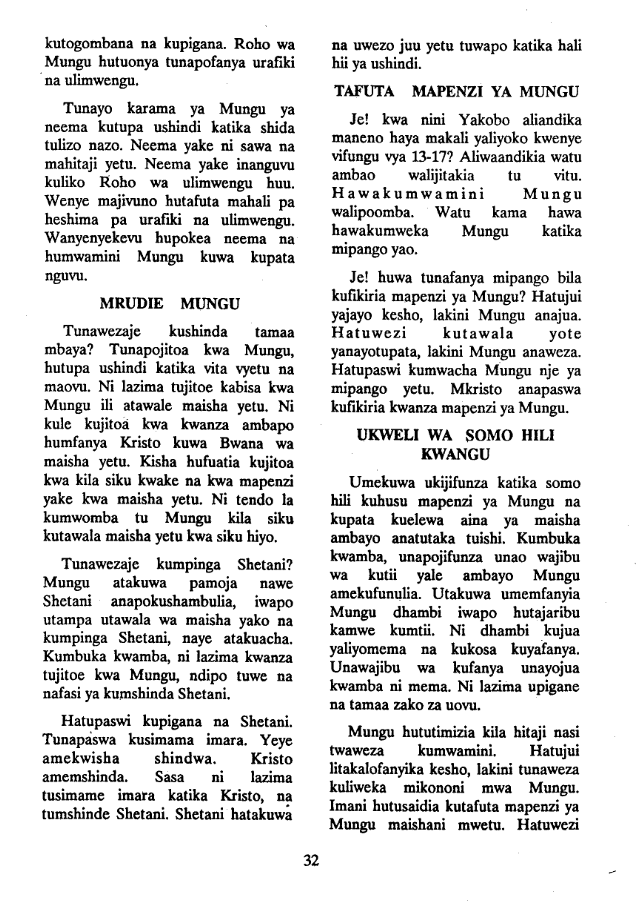 kutogombana na kupigana. Roho wa Mungu hutuonya tunapofanya urafiki na ulimwengu.

Tunayo karama ya Mungu ya neema kutupa ushindi katika shida tulizo nazo. Neema yake ni sawa na mahitaji yetu. Neema yake inanguvu kuliko Roho wa ulimwengu huu. Wenye majivuno hutafuta mahali pa heshima pa urafiki na ulimwengu. Wanyenyekevu hupokea neema na humwamini Mungu kuwa kupata nguvu.

MRUDIE MUNGU

Tunawezaje kushinda tamaa mbaya? Tunapojitoa kwa Mungu, hutupa ushindi katika vita vyetu na maovu. Ni lazima tujitoe kabisa kwa Mungu ili atawale maisha yetu. Ni kule kujitoa kwa kwanza ambapo humfanya Kristo kuwa Bwana wa maisha yetu. Kisha hufuatia kujitoa kwa kila siku kwake na kwa mapenzi yake kwa maisha yetu. Ni tendo la kumwomba tu Mungu kila siku kutawala maisha yetu kwa siku hiyo.

Tunawezaje kumpinga Shetani? Mungu atakuwa pamoja nawe Shetani anapokushambulia, iwapo utampa utawala wa maisha yako na kumpinga Shetani, naye atakuacha. Kumbuka kwamba, ni lazima kwanza tujitoe kwa Mungu, ndipo tuwe na nafasi ya kumshinda Shetani.

Hatupaswi kupigana na Shetani. Tunapaswa kusimama imara. Yeye amekwisha shindwa. Kristo amemshinda. Sasa ni lazima tusimame imara katika Kristo, na tumshinde Shetani. Shetani hatakuwa na uwezo juu yetu tuwapo katika hali hii ya ushindi.

TAFUTA MAPENZI YA MUNGU

Je! kwa nini Yakobo aliandika maneno haya makali yaliyoko kwenye vifungu vya 13-17? Aliwaandikia watu ambao walijitakia tu vitu. Hawakumwamini Mungu walipoomba. Watu kama hawa hawakumweka Mungu katika mipango yao.

Je! huwa tunafanya mipango bila kufikiria mapenzi ya Mungu? Hatujui yajayo kesho, lakini Mungu anajua. Hatuwezi kutawala yote yanayotupata, lakini Mungu anaweza. Hatupaswi kumwacha Mungu nje ya mipango yetu. Mkristo anapaswa kufikiria kwanza mapenzi ya Mungu.

UKWELI WA SOMO HILI KWANGU

Umekuwa ukijifunza katika somo hili kuhusu mapenzi ya Mungu na kupata kuelewa aina ya maisha ambayo anatutaka tuishi. Kumbuka kwamba, unapojifunza unao wajibu wa kutii yale ambayo Mungu amekufunulia. Utakuwa umemfanyia Mungu dhambi iwapo hutajaribu kamwe kumtii. Ni dhambi kujua yaliyomema na kukosa kuyafanya. Unawajibu wa kufanya unayojua kwamba ni mema. Ni lazima upigane na tamaa zako za uovu.

Mungu hututimizia kila hitaji nasi twaweza kumwamini. Hatujui litakalofanyika kesho, lakini tunaweza kuliweka mikononi mwa Mungu. Imani hutusaidia kutafuta mapenzi ya Mungu maishani mwetu. Hatuwezi

32